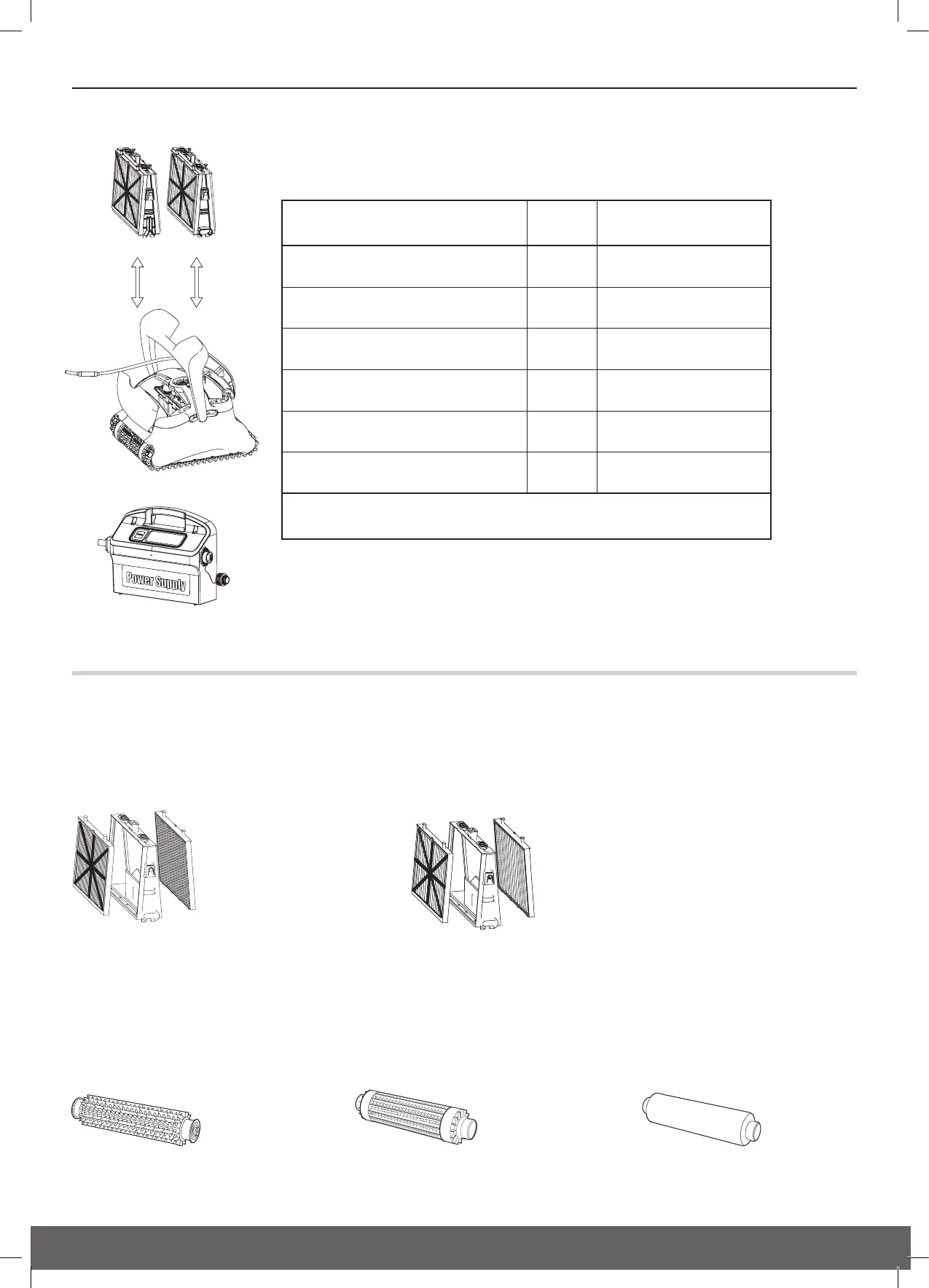 Power Supply